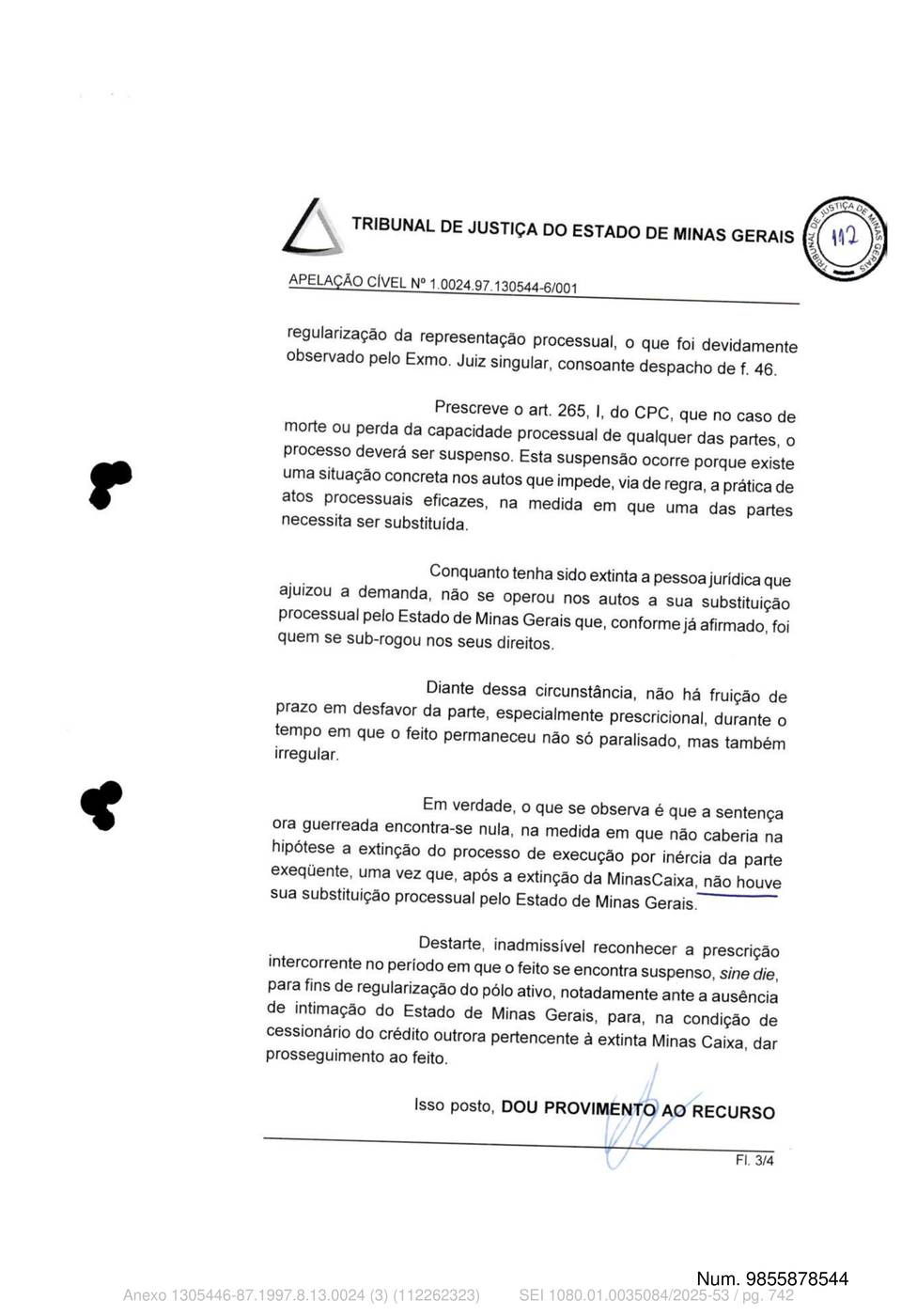 TRIBUNAL DE JUSTIÇA DO ESTADO DE MINAS GERAIS

TRIBUNAL DE JUSTIÇA DE MINAS GERAIS
112

APELAÇÃO CÍVEL Nº 1.0024.97.130544-6/001

regularização da representação processual, o que foi devidamente observado pelo Exmo. Juiz singular, consoante despacho de f. 46.

Prescreve o art. 265, I, do CPC, que no caso de morte ou perda da capacidade processual de qualquer das partes, o processo deverá ser suspenso. Esta suspensão ocorre porque existe uma situação concreta nos autos que impede, via de regra, a prática de atos processuais eficazes, na medida em que uma das partes necessita ser substituída.

Conquanto tenha sido extinta a pessoa jurídica que ajuizou a demanda, não se operou nos autos a sua substituição processual pelo Estado de Minas Gerais que, conforme já afirmado, foi quem se sub-rogou nos seus direitos.

Diante dessa circunstância, não há fruição de prazo em desfavor da parte, especialmente prescricional, durante o tempo em que o feito permaneceu não só paralisado, mas também irregular.

Em verdade, o que se observa é que a sentença ora guerreada encontra-se nula, na medida em que não caberia na hipótese a extinção do processo de execução por inércia da parte exeqüente, uma vez que, após a extinção da MinasCaixa, não houve sua substituição processual pelo Estado de Minas Gerais.

Destarte, inadmissível reconhecer a prescrição intercorrente no período em que o feito se encontra suspenso, sine die, para fins de regularização do pólo ativo, notadamente ante a ausência de intimação do Estado de Minas Gerais, para, na condição de cessionário do crédito outrora pertencente à extinta Minas Caixa, dar prosseguimento ao feito.

Isso posto, DOU PROVIMENTO AO RECURSO

Fl. 3/4

Num. 9855878544

Anexo 1305446-87.1997.8.13.0024 (3) (112262323) SEI 1080.01.0035084/2025-53 / pg. 742